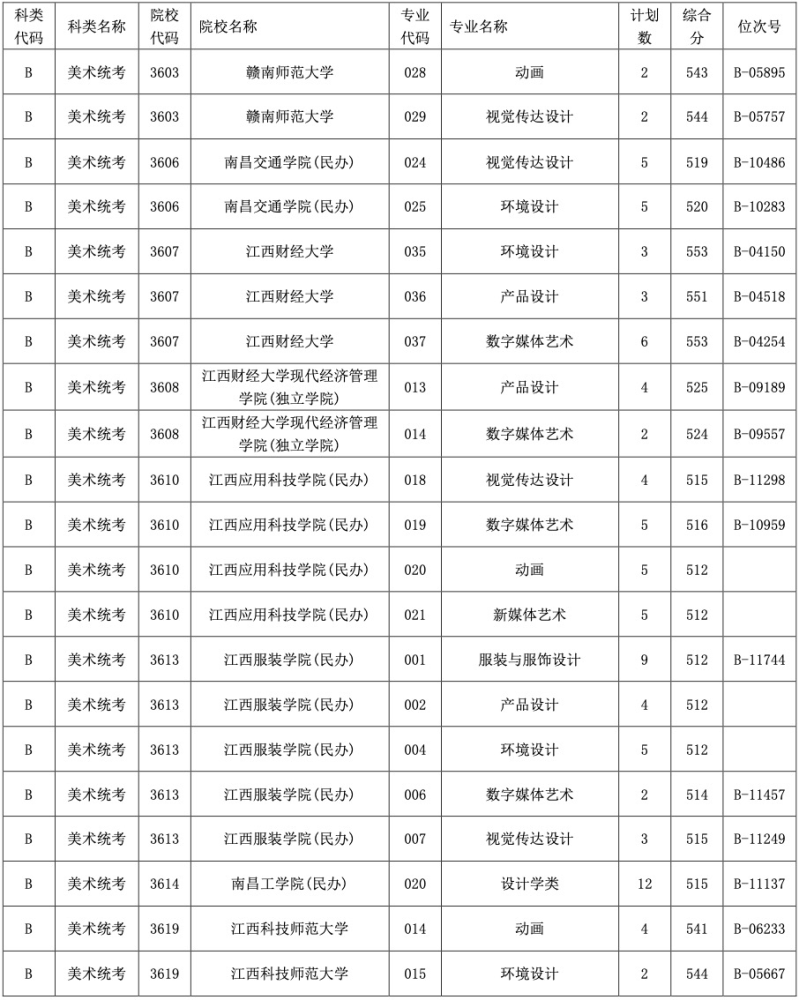 | 科类代码 | 科类名称 | 院校代码 | 院校名称 | 专业代码 | 专业名称 | 计划数 | 综合分 | 位次号 |
|---|---|---|---|---|---|---|---|---|
| B | 美术统考 | 3603 | 赣南师范大学 | 028 | 动画 | 2 | 543 | B-05895 |
| B | 美术统考 | 3603 | 赣南师范大学 | 029 | 视觉传达设计 | 2 | 544 | B-05757 |
| B | 美术统考 | 3606 | 南昌交通学院(民办) | 024 | 视觉传达设计 | 5 | 519 | B-10486 |
| B | 美术统考 | 3606 | 南昌交通学院(民办) | 025 | 环境设计 | 5 | 520 | B-10283 |
| B | 美术统考 | 3607 | 江西财经大学 | 035 | 环境设计 | 3 | 553 | B-04150 |
| B | 美术统考 | 3607 | 江西财经大学 | 036 | 产品设计 | 3 | 551 | B-04518 |
| B | 美术统考 | 3607 | 江西财经大学 | 037 | 数字媒体艺术 | 6 | 553 | B-04254 |
| B | 美术统考 | 3608 | 江西财经大学现代经济管理学院(独立学院) | 013 | 产品设计 | 4 | 525 | B-09189 |
| B | 美术统考 | 3608 | 江西财经大学现代经济管理学院(独立学院) | 014 | 数字媒体艺术 | 2 | 524 | B-09557 |
| B | 美术统考 | 3610 | 江西应用科技学院(民办) | 018 | 视觉传达设计 | 4 | 515 | B-11298 |
| B | 美术统考 | 3610 | 江西应用科技学院(民办) | 019 | 数字媒体艺术 | 5 | 516 | B-10959 |
| B | 美术统考 | 3610 | 江西应用科技学院(民办) | 020 | 动画 | 5 | 512 |  |
| B | 美术统考 | 3610 | 江西应用科技学院(民办) | 021 | 新媒体艺术 | 5 | 512 |  |
| B | 美术统考 | 3613 | 江西服装学院(民办) | 001 | 服装与服饰设计 | 9 | 512 | B-11744 |
| B | 美术统考 | 3613 | 江西服装学院(民办) | 002 | 产品设计 | 4 | 512 |  |
| B | 美术统考 | 3613 | 江西服装学院(民办) | 004 | 环境设计 | 5 | 512 |  |
| B | 美术统考 | 3613 | 江西服装学院(民办) | 006 | 数字媒体艺术 | 2 | 514 | B-11457 |
| B | 美术统考 | 3613 | 江西服装学院(民办) | 007 | 视觉传达设计 | 3 | 515 | B-11249 |
| B | 美术统考 | 3614 | 南昌工学院(民办) | 020 | 设计学类 | 12 | 515 | B-11137 |
| B | 美术统考 | 3619 | 江西科技师范大学 | 014 | 动画 | 4 | 541 | B-06233 |
| B | 美术统考 | 3619 | 江西科技师范大学 | 015 | 环境设计 | 2 | 544 | B-05667 |